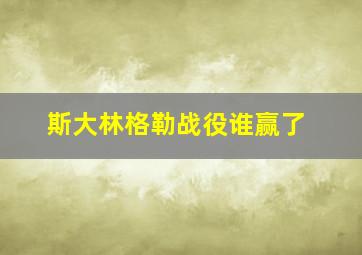 斯大林格勒战役谁赢了